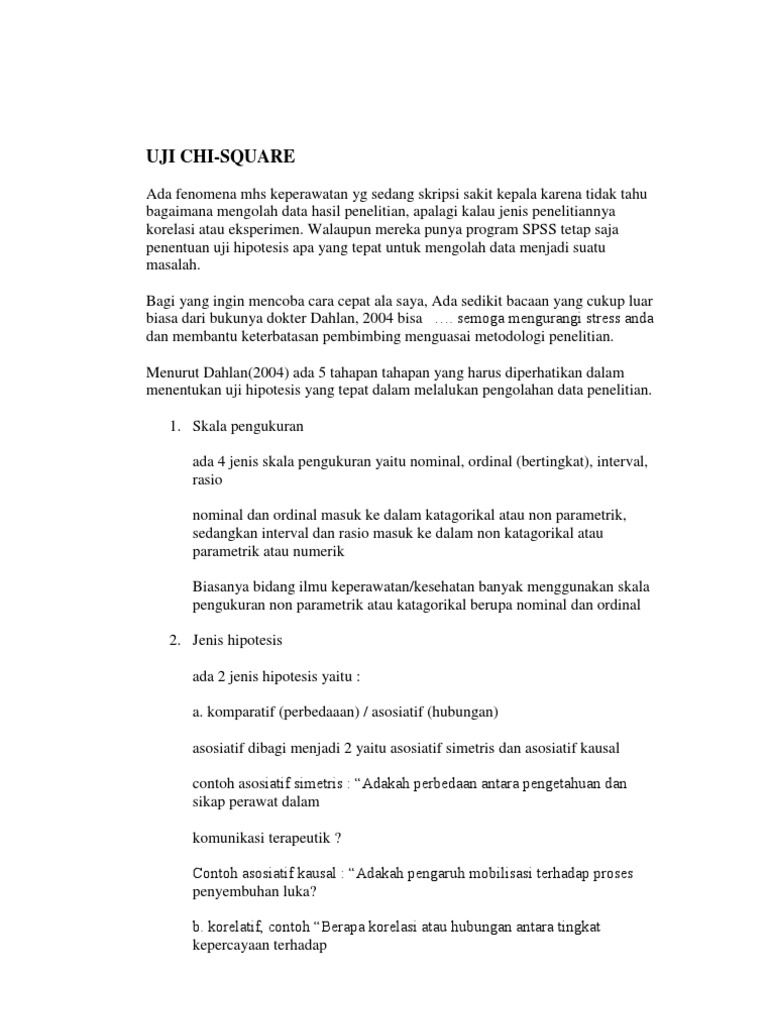 UJI CHI-SQUARE

Ada fenomena mhs keperawatan yg sedang skripsi sakit kepala karena tidak tahu bagaimana mengolah data hasil penelitian, apalagi kalau jenis penelitiannya korelasi atau eksperimen. Walaupun mereka punya program SPSS tetap saja penentuan uji hipotesis apa yang tepat untuk mengolah data menjadi suatu masalah.

Bagi yang ingin mencoba cara cepat ala saya, Ada sedikit bacaan yang cukup luar biasa dari bukunya dokter Dahlan, 2004 bisa …. semoga mengurangi stress anda dan membantu keterbatasan pembimbing menguasai metodologi penelitian.

Menurut Dahlan(2004) ada 5 tahapan tahapan yang harus diperhatikan dalam menentukan uji hipotesis yang tepat dalam melalukan pengolahan data penelitian.

1. Skala pengukuran

ada 4 jenis skala pengukuran yaitu nominal, ordinal (bertingkat), interval, rasio

nominal dan ordinal masuk ke dalam katagorikal atau non parametrik, sedangkan interval dan rasio masuk ke dalam non katagorikal atau parametrik atau numerik

Biasanya bidang ilmu keperawatan/kesehatan banyak menggunakan skala pengukuran non parametrik atau katagorikal berupa nominal dan ordinal

2. Jenis hipotesis

ada 2 jenis hipotesis yaitu :

a. komparatif (perbedaaan) / asosiatif (hubungan)

asosiatif dibagi menjadi 2 yaitu asosiatif simetris dan asosiatif kausal

contoh asosiatif simetris : “Adakah perbedaan antara pengetahuan dan sikap perawat dalam

komunikasi terapeutik ?

Contoh asosiatif kausal : “Adakah pengaruh mobilisasi terhadap proses penyembuhan luka?

b. korelatif, contoh “Berapa korelasi atau hubungan antara tingkat kepercayaan terhadap